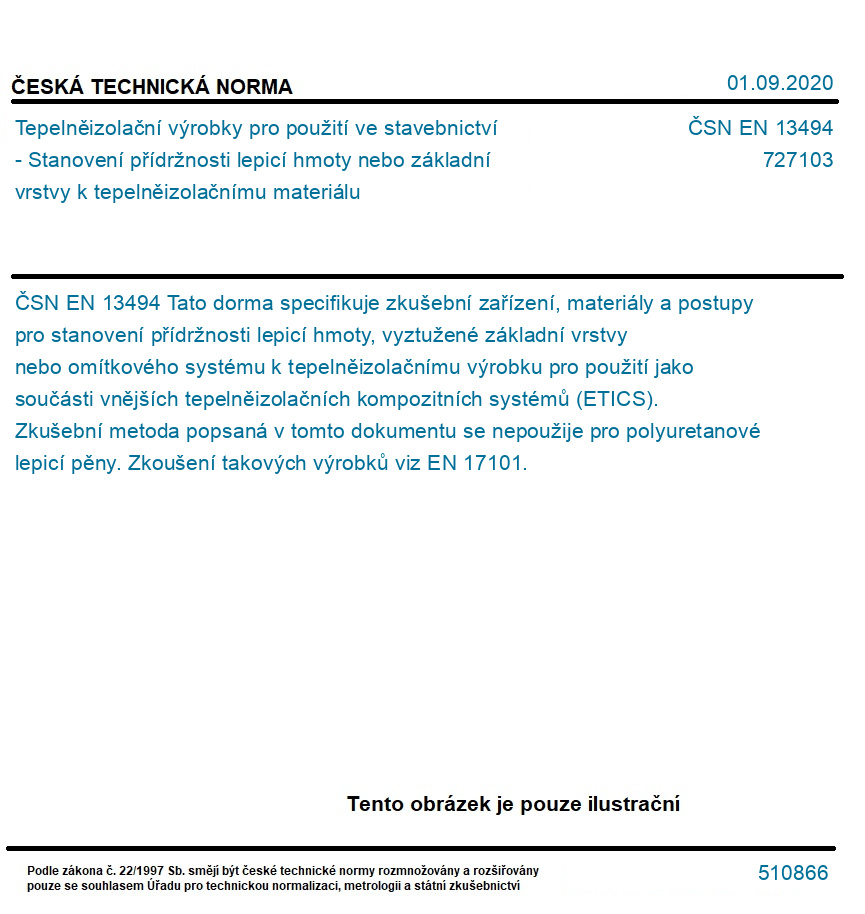 ČESKÁ TECHNICKÁ NORMA

01.09.2020

Tepelněizolační výrobky pro použití ve stavebnictví - Stanovení přídržnosti lepicí hmoty nebo základní vrstvy k tepelněizolačnímu materiálu

ČSN EN 13494
727103

ČSN EN 13494 Tato dorma specifikuje zkušební zařízení, materiály a postupy pro stanovení přídržnosti lepicí hmoty, vyztužené základní vrstvy nebo omítkového systému k tepelněizolačnímu výrobku pro použití jako součásti vnějších tepelněizolačních kompozitních systémů (ETICS). Zkušební metoda popsaná v tomto dokumentu se nepoužije pro polyuretanové lepicí pěny. Zkoušení takových výrobků viz EN 17101.

Tento obrázek je pouze ilustrační

Podle zákona č. 22/1997 Sb. smějí být české technické normy rozmnožovány a rozšiřovány pouze se souhlasem Úřadu pro technickou normalizaci, metrologii a státní zkušebnictví

510866